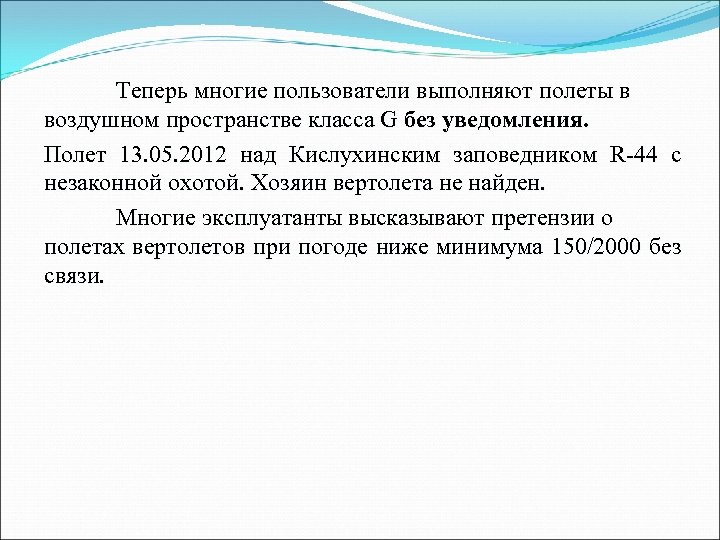 Теперь многие пользователи выполняют полеты в воздушном пространстве класса G без уведомления.

Полет 13.05.2012 над Кислухинским заповедником R-44 с незаконной охотой. Хозяин вертолета не найден.

Многие эксплуатанты высказывают претензии о полетах вертолетов при погоде ниже минимума 150/2000 без связи.